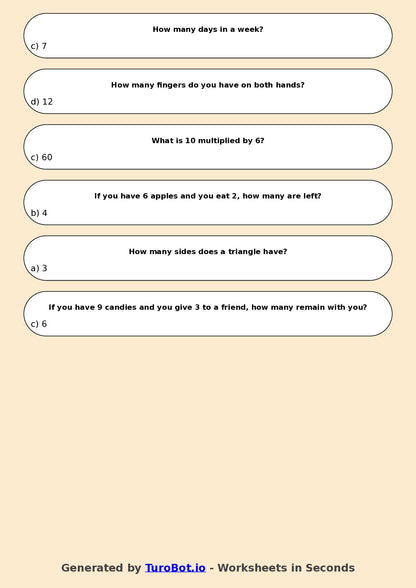 How many days in a week?

c) 7

How many fingers do you have on both hands?

d) 12

What is 10 multiplied by 6?

c) 60

If you have 6 apples and you eat 2, how many are left?

b) 4

How many sides does a triangle have?

a) 3

If you have 9 candies and you give 3 to a friend, how many remain with you?

c) 6

Generated by TuroBot.io - Worksheets in Seconds